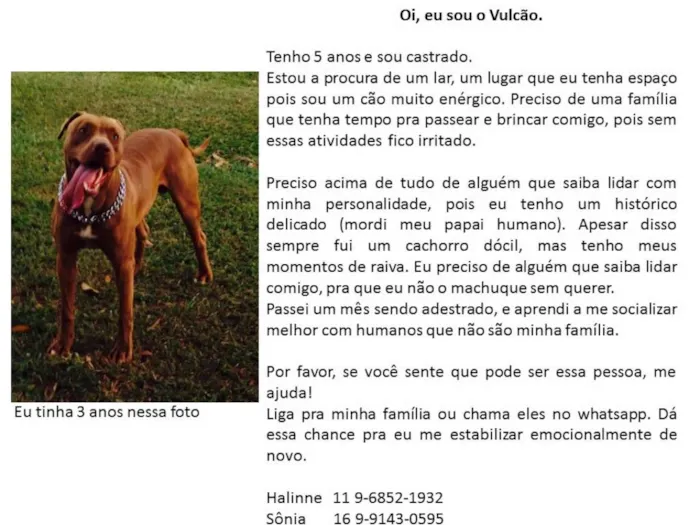 Oi, eu sou o Vulcão.

Tenho 5 anos e sou castrado.
Estou a procura de um lar, um lugar que eu tenha espaço pois sou um cão muito enérgico. Preciso de uma família que tenha tempo pra passear e brincar comigo, pois sem essas atividades fico irritado.

Preciso acima de tudo de alguém que saiba lidar com minha personalidade, pois eu tenho um histórico delicado (mordi meu papai humano). Apesar disso sempre fui um cachorro dócil, mas tenho meus momentos de raiva. Eu preciso de alguém que saiba lidar comigo, pra que eu não o machuque sem querer.
Passei um mês sendo adestrado, e aprendi a me socializar melhor com humanos que não são minha família.

Por favor, se você sente que pode ser essa pessoa, me ajuda!
Liga pra minha família ou chama eles no whatsapp. Dá essa chance pra eu me estabilizar emocionalmente de novo.

Halinne 11 9-6852-1932
Sônia 16 9-9143-0595

Eu tinha 3 anos nessa foto